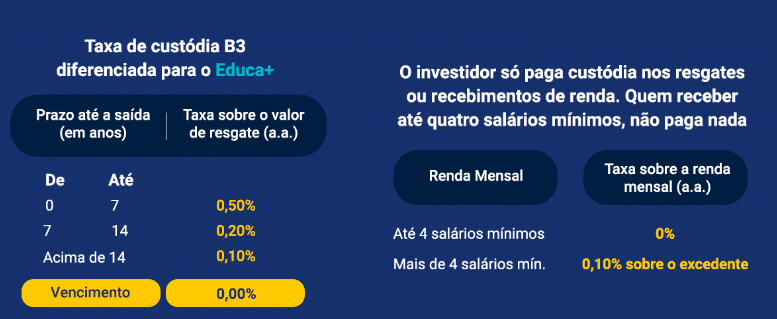 Taxa de custódia B3 diferenciada para o Educa+

| Prazo até a saída (em anos) | | Taxa sobre o valor de resgate (a.a.) |
|---|---|---|
| De | Até | |
| 0 | 7 | 0,50% |
| 7 | 14 | 0,20% |
| Acima de 14 | | 0,10% |
| Vencimento | | 0,00% |

O investidor só paga custódia nos resgates ou recebimentos de renda. Quem receber até quatro salários mínimos, não paga nada

| Renda Mensal | Taxa sobre a renda mensal (a.a.) |
|---|---|
| Até 4 salários mínimos | 0% |
| Mais de 4 salários mín. | 0,10% sobre o excedente |